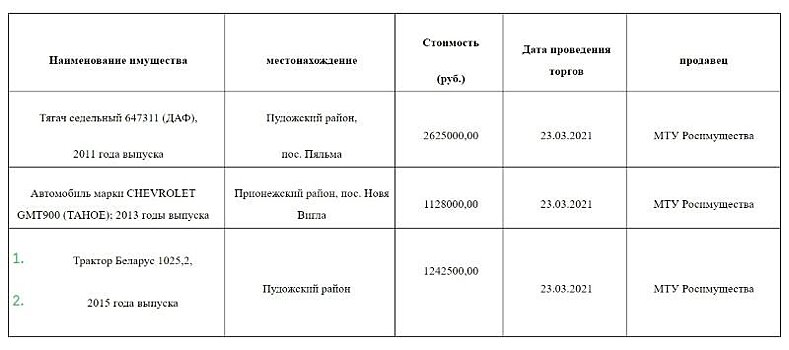 | Наименование имущества | местонахождение | Стоимость (руб.) | Дата проведения торгов | продавец |
|---|---|---|---|---|
| Тягач седельный 647311 (ДАФ), 2011 года выпуска | Пудожский район, пос. Пяльма | 2625000,00 | 23.03.2021 | МТУ Росимущества |
| Автомобиль марки CHEVROLET GMT900 (TAHOE); 2013 годы выпуска | Прионежский район, пос. Новя Вилга | 1128000,00 | 23.03.2021 | МТУ Росимущества |
| 1. Трактор Беларус 1025,2, 2. 2015 года выпуска | Пудожский район | 1242500,00 | 23.03.2021 | МТУ Росимущества |